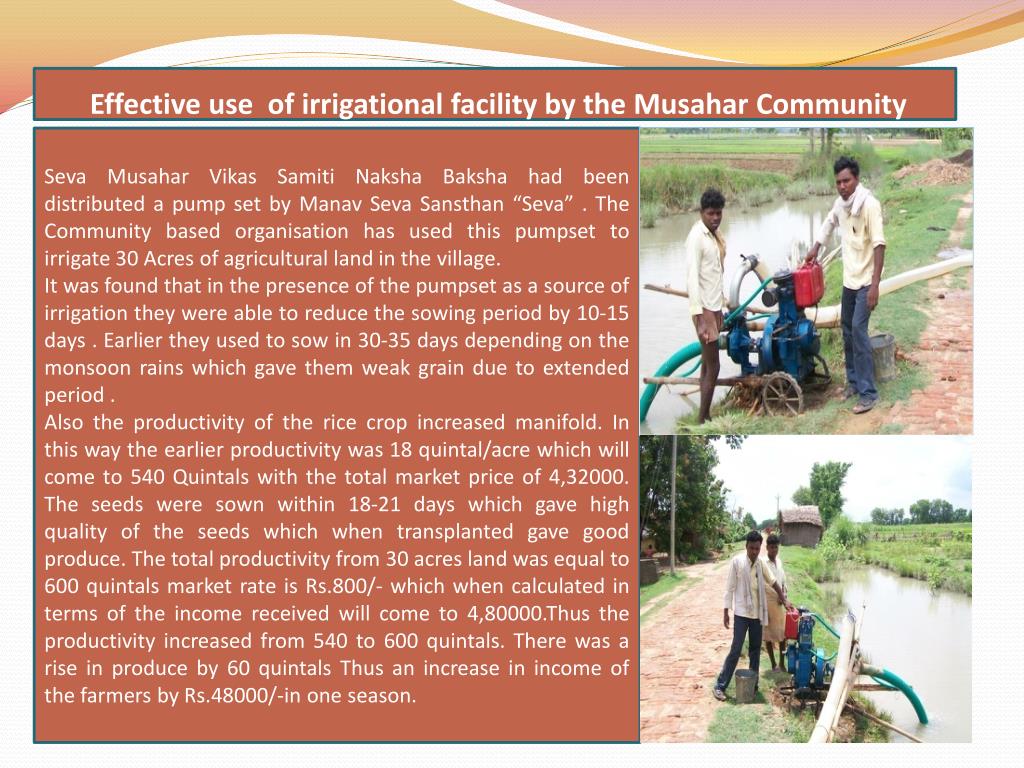 Effective use  of irrigational facility by the Musahar Community

Seva Musahar Vikas Samiti Naksha Baksha had been distributed a pump set by Manav Seva Sansthan “Seva” . The Community based organisation has used this pumpset to irrigate 30 Acres of agricultural land in the village.
It was found that in the presence of the pumpset as a source of irrigation they were able to reduce the sowing period by 10-15 days . Earlier they used to sow in 30-35 days depending on the monsoon rains which gave them weak grain due to extended period .
Also the productivity of the rice crop increased manifold. In this way the earlier productivity was 18 quintal/acre which will come to 540 Quintals with the total market price of 4,32000. The seeds were sown within 18-21 days which gave high quality of the seeds which when transplanted gave good produce. The total productivity from 30 acres land was equal to 600 quintals market rate is Rs.800/- which when calculated in terms of the income received will come to 4,80000.Thus the productivity increased from 540 to 600 quintals. There was a rise in produce by 60 quintals Thus an increase in income of the farmers by Rs.48000/-in one season.